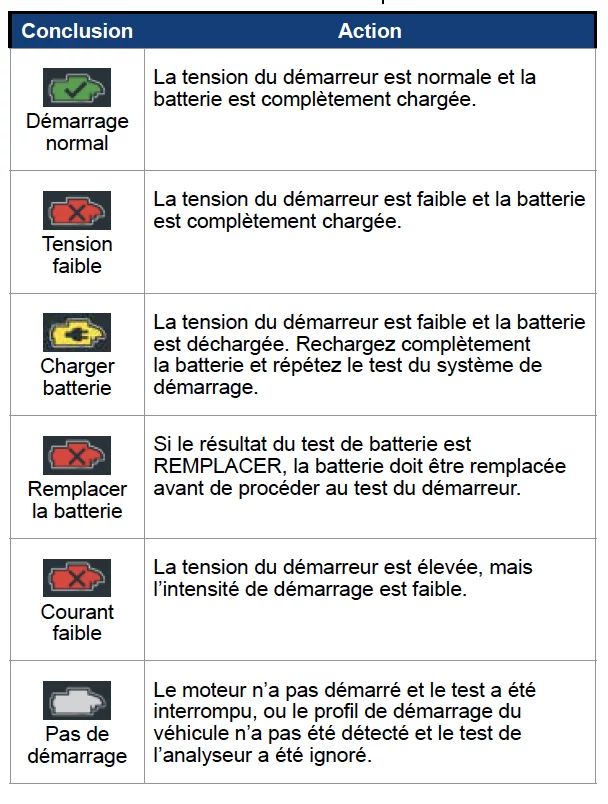 | Conclusion | Action |
|---|---|
| Démarrage normal | La tension du démarreur est normale et la batterie est complètement chargée. |
| Tension faible | La tension du démarreur est faible et la batterie est complètement chargée. |
| Charger batterie | La tension du démarreur est faible et la batterie est déchargée. Rechargez complètement la batterie et répétez le test du système de démarrage. |
| Remplacer la batterie | Si le résultat du test de batterie est REMPLACER, la batterie doit être remplacée avant de procéder au test du démarreur. |
| Courant faible | La tension du démarreur est élevée, mais l'intensité de démarrage est faible. |
| Pas de démarrage | Le moteur n'a pas démarré et le test a été interrompu, ou le profil de démarrage du véhicule n'a pas été détecté et le test de l'analyseur a été ignoré. |